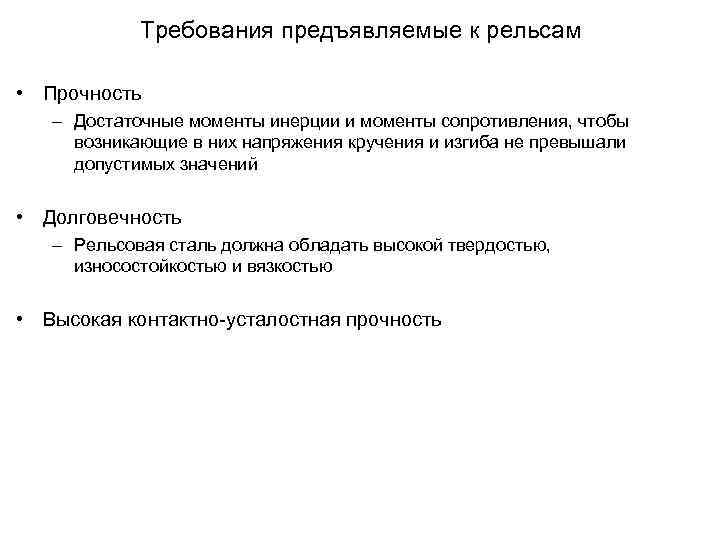 Требования предъявляемые к рельсам

• Прочность
– Достаточные моменты инерции и моменты сопротивления, чтобы возникающие в них напряжения кручения и изгиба не превышали допустимых значений

• Долговечность
– Рельсовая сталь должна обладать высокой твердостью, износостойкостью и вязкостью

• Высокая контактно-усталостная прочность